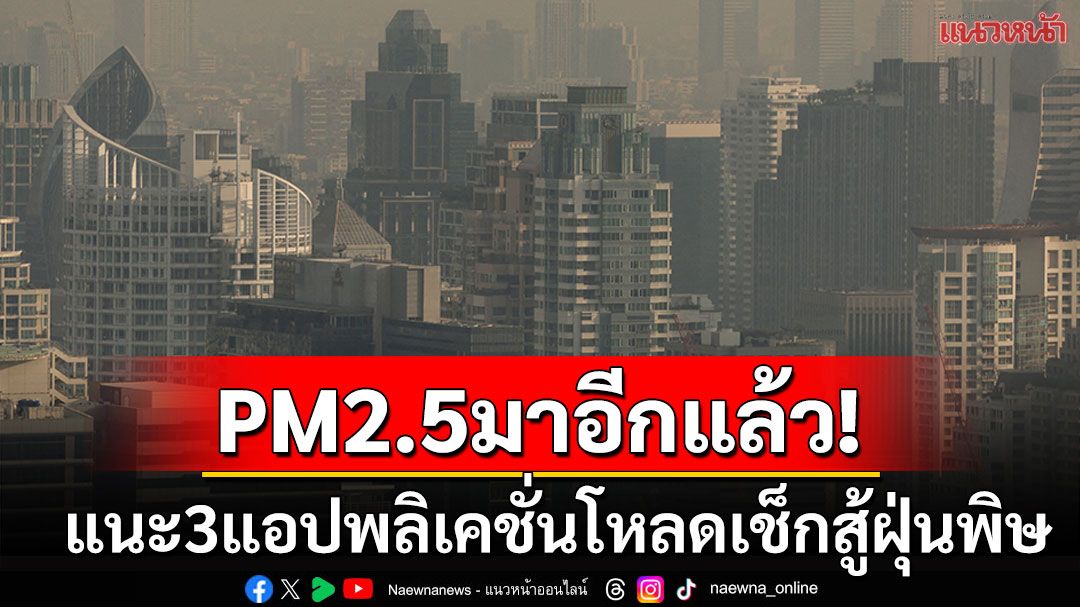 แนวหน้า

PM2.5มาอีกแล้ว!

แนะ3แอปพลิเคชั่นโหลดเช็กสู้ฝุ่นพิษ

Naewnanews - แนวหน้าออนไลน์ naewna_online